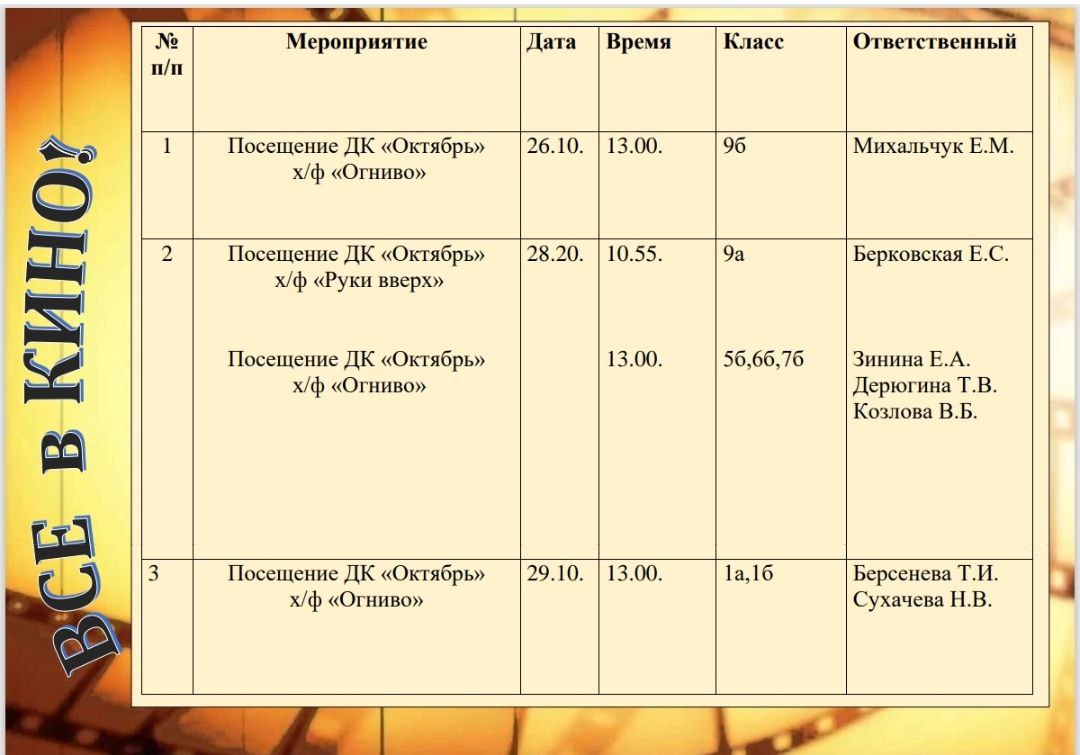 ВСЕ В КИНО!

| № п/п | Мероприятие | Дата | Время | Класс | Ответственный |
|---|---|---|---|---|---|
| 1 | Посещение ДК «Октябрь» х/ф «Огниво» | 26.10. | 13.00. | 9б | Михальчук Е.М. |
| 2 | Посещение ДК «Октябрь» х/ф «Руки вверх» | 28.20. | 10.55. | 9а | Берковская Е.С. |
| | Посещение ДК «Октябрь» х/ф «Огниво» | | 13.00. | 5б,6б,7б | Зинина Е.А. Дерюгина Т.В. Козлова В.Б. |
| 3 | Посещение ДК «Октябрь» х/ф «Огниво» | 29.10. | 13.00. | 1а,1б | Берсенева Т.И. Сухачева Н.В. |